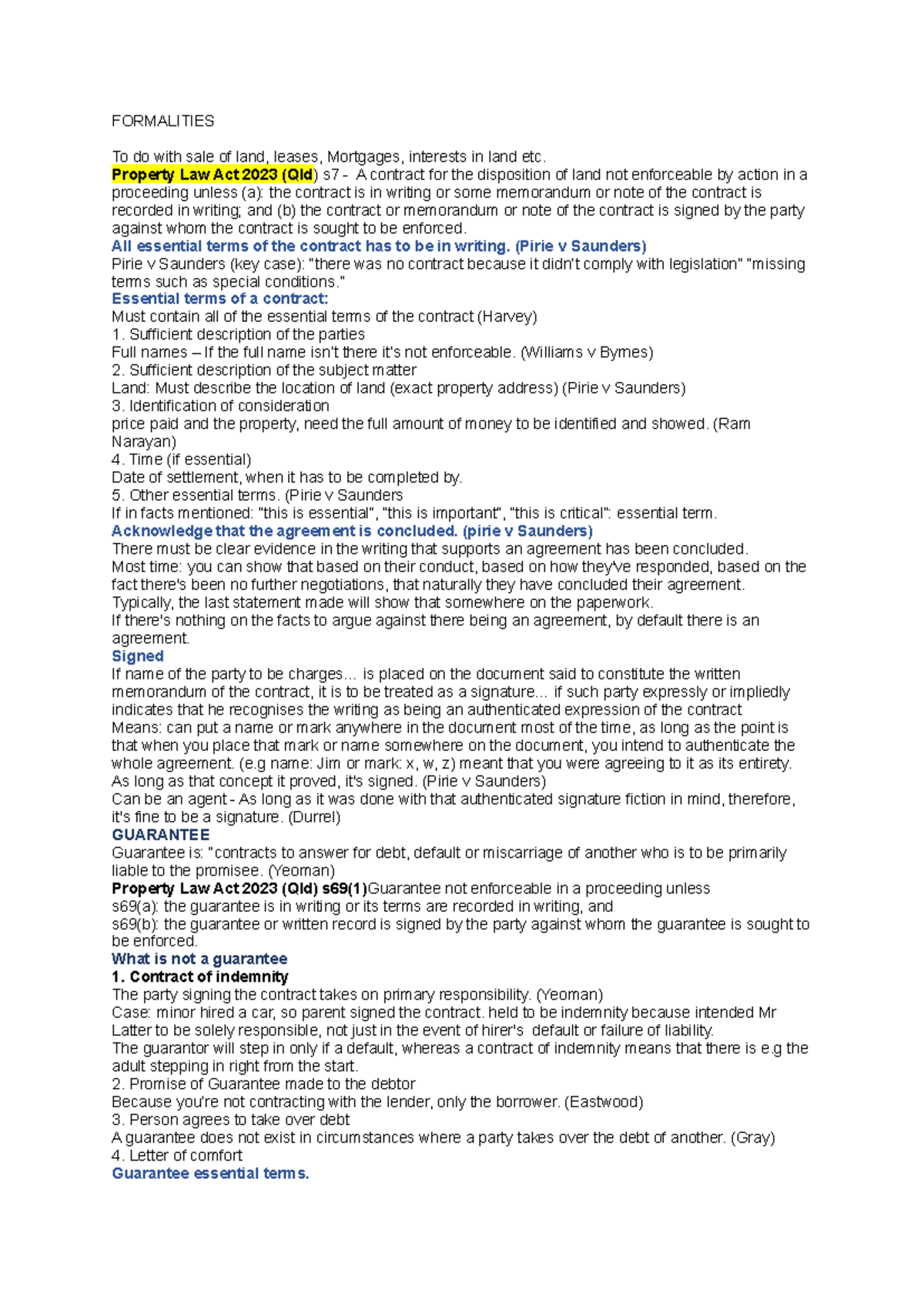 FORMALITIES

To do with sale of land, leases, Mortgages, interests in land etc.

Property Law Act 2023 (Qld) s7 - A contract for the disposition of land not enforceable by action in a proceeding unless (a): the contract is in writing or some memorandum or note of the contract is recorded in writing; and (b) the contract or memorandum or note of the contract is signed by the party against whom the contract is sought to be enforced.

All essential terms of the contract has to be in writing. (Pirie v Saunders)

Pirie v Saunders (key case): "there was no contract because it didn't comply with legislation" "missing terms such as special conditions."

Essential terms of a contract:

Must contain all of the essential terms of the contract (Harvey)

1. Sufficient description of the parties

Full names – If the full name isn't there it's not enforceable. (Williams v Byrnes)

2. Sufficient description of the subject matter

Land: Must describe the location of land (exact property address) (Pirie v Saunders)

3. Identification of consideration

price paid and the property, need the full amount of money to be identified and showed. (Ram Narayan)

4. Time (if essential)

Date of settlement, when it has to be completed by.

5. Other essential terms. (Pirie v Saunders

If in facts mentioned: "this is essential", "this is important", "this is critical": essential term.

Acknowledge that the agreement is concluded. (pirie v Saunders)

There must be clear evidence in the writing that supports an agreement has been concluded.

Most time: you can show that based on their conduct, based on how they've responded, based on the fact there's been no further negotiations, that naturally they have concluded their agreement.

Typically, the last statement made will show that somewhere on the paperwork.

If there's nothing on the facts to argue against there being an agreement, by default there is an agreement.

Signed

If name of the party to be charges… is placed on the document said to constitute the written memorandum of the contract, it is to be treated as a signature… if such party expressly or impliedly indicates that he recognises the writing as being an authenticated expression of the contract

Means: can put a name or mark anywhere in the document most of the time, as long as the point is that when you place that mark or name somewhere on the document, you intend to authenticate the whole agreement. (e.g name: Jim or mark: x, w, z) meant that you were agreeing to it as its entirety. As long as that concept it proved, it's signed. (Pirie v Saunders)

Can be an agent - As long as it was done with that authenticated signature fiction in mind, therefore, it's fine to be a signature. (Durrel)

GUARANTEE

Guarantee is: "contracts to answer for debt, default or miscarriage of another who is to be primarily liable to the promisee. (Yeoman)

Property Law Act 2023 (Qld) s69(1)Guarantee not enforceable in a proceeding unless

s69(a): the guarantee is in writing or its terms are recorded in writing, and

s69(b): the guarantee or written record is signed by the party against whom the guarantee is sought to be enforced.

What is not a guarantee

1. Contract of indemnity

The party signing the contract takes on primary responsibility. (Yeoman)

Case: minor hired a car, so parent signed the contract. held to be indemnity because intended Mr Latter to be solely responsible, not just in the event of hirer's default or failure of liability.

The guarantor will step in only if a default, whereas a contract of indemnity means that there is e.g the adult stepping in right from the start.

2. Promise of Guarantee made to the debtor

Because you're not contracting with the lender, only the borrower. (Eastwood)

3. Person agrees to take over debt

A guarantee does not exist in circumstances where a party takes over the debt of another. (Gray)

4. Letter of comfort

Guarantee essential terms.